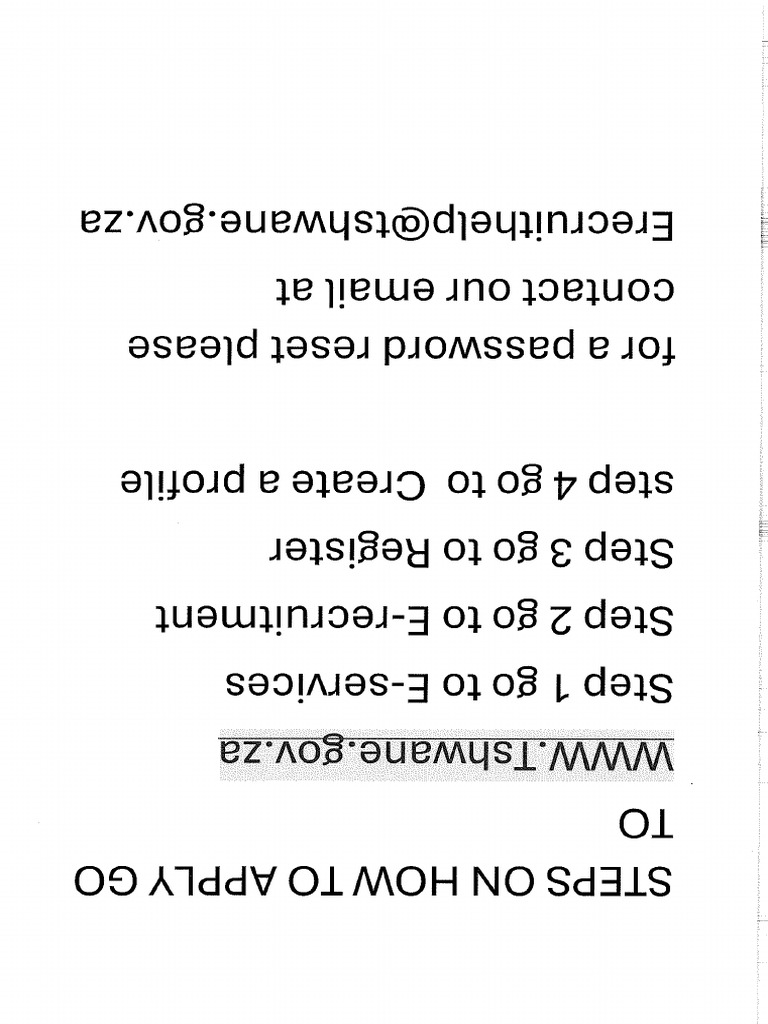 STEPS ON HOW TO APPLY GO TO

WWW.Tshwane.gov.za

Step 1 go to E-services

Step 2 go to E-recruitment

Step 3 go to Register

step 4 go to Create a profile

for a password reset please contact our email at Erecruithelp@tshwane.gov.za